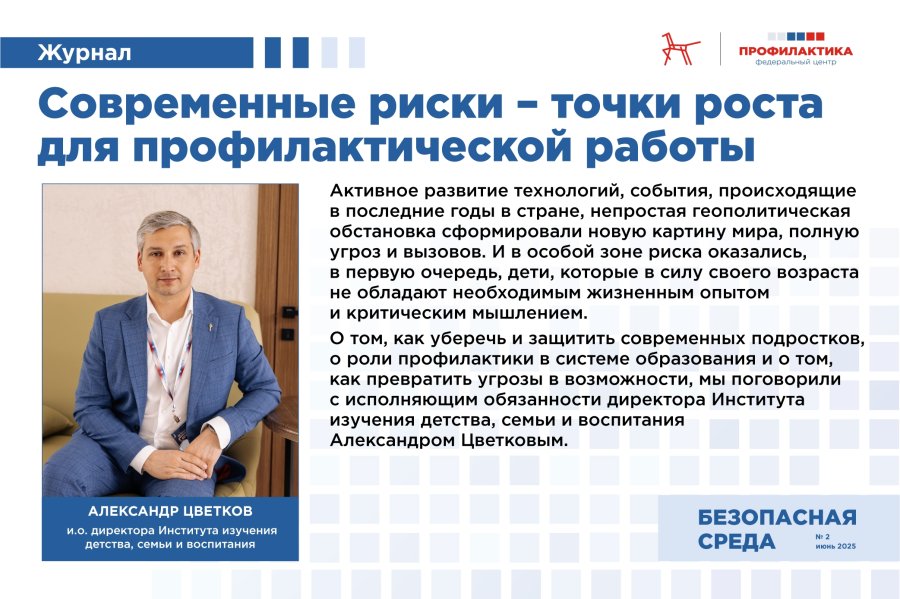 Журнал

ПРОФИЛАКТИКА
федеральный центр

Современные риски – точки роста для профилактической работы

Активное развитие технологий, события, происходящие в последние годы в стране, непростая геополитическая обстановка сформировали новую картину мира, полную угроз и вызовов. И в особой зоне риска оказались, в первую очередь, дети, которые в силу своего возраста не обладают необходимым жизненным опытом и критическим мышлением.

О том, как уберечь и защитить современных подростков, о роли профилактики в системе образования и о том, как превратить угрозы в возможности, мы поговорили с исполняющим обязанности директора Института изучения детства, семьи и воспитания Александром Цветковым.

АЛЕКСАНДР ЦВЕТКОВ
и.о. директора Института изучения детства, семьи и воспитания

БЕЗОПАСНАЯ СРЕДА
№ 2
июнь 2025